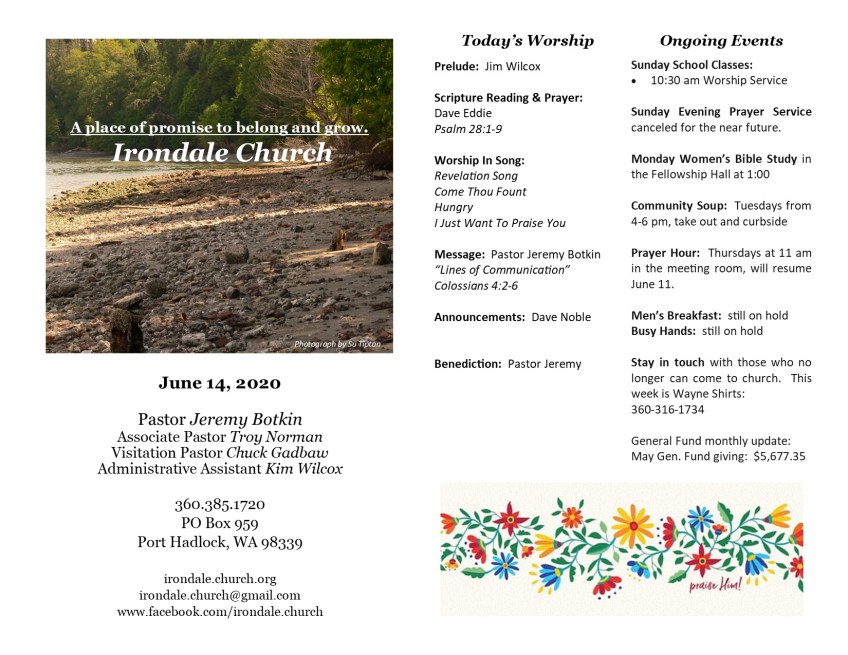 A place of promise to belong and grow.
Irondale Church

Photograph by Su Tipton

June 14, 2020

Pastor Jeremy Botkin
Associate Pastor Troy Norman
Visitation Pastor Chuck Gadbaw
Administrative Assistant Kim Wilcox

360.385.1720
PO Box 959
Port Hadlock, WA 98339

irondale.church.org
irondale.church@gmail.com
www.facebook.com/irondale.church

Today's Worship

Prelude: Jim Wilcox

Scripture Reading & Prayer:
Dave Eddie
Psalm 28:1-9

Worship In Song:
Revelation Song
Come Thou Fount
Hungry
I Just Want To Praise You

Message: Pastor Jeremy Botkin
"Lines of Communication"
Colossians 4:2-6

Announcements: Dave Noble

Benediction: Pastor Jeremy

Ongoing Events

Sunday School Classes:
• 10:30 am Worship Service

Sunday Evening Prayer Service canceled for the near future.

Monday Women's Bible Study in the Fellowship Hall at 1:00

Community Soup: Tuesdays from 4-6 pm, take out and curbside

Prayer Hour: Thursdays at 11 am in the meeting room, will resume June 11.

Men's Breakfast: still on hold
Busy Hands: still on hold

Stay in touch with those who no longer can come to church. This week is Wayne Shirts: 360-316-1734

General Fund monthly update:
May Gen. Fund giving: $5,677.35

praise Him!